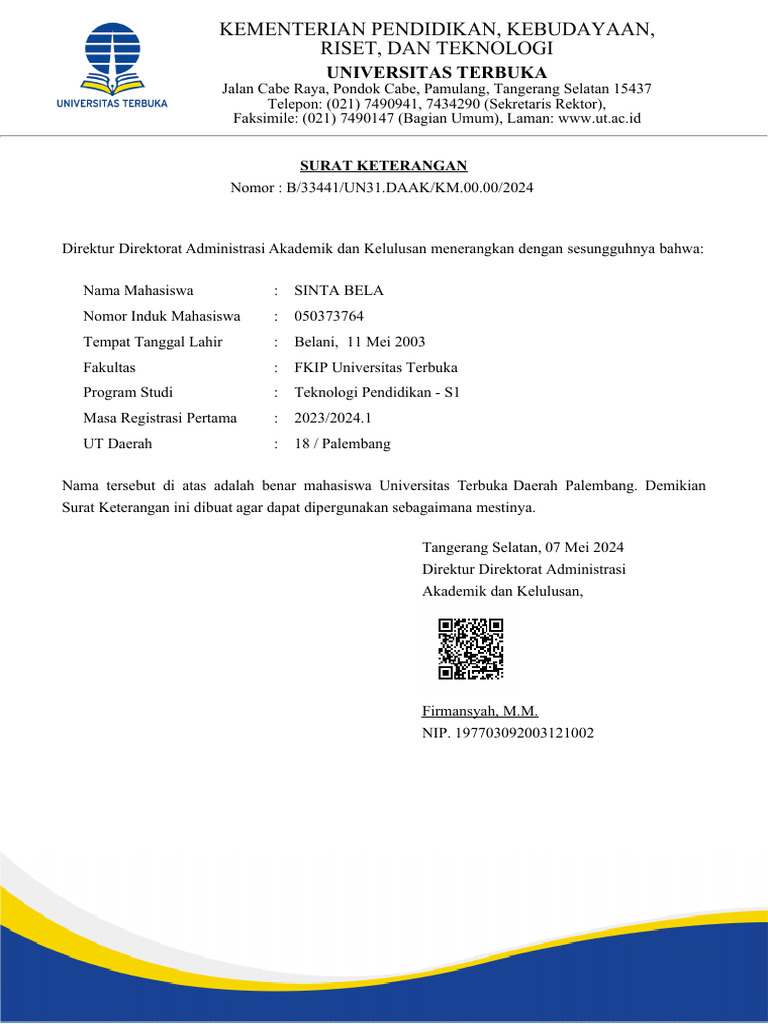 UNIVERSITAS TERBUKA

KEMENTERIAN PENDIDIKAN, KEBUDAYAAN,
RISET, DAN TEKNOLOGI
UNIVERSITAS TERBUKA
Jalan Cabe Raya, Pondok Cabe, Pamulang, Tangerang Selatan 15437
Telepon: (021) 7490941, 7434290 (Sekretaris Rektor),
Faksimile: (021) 7490147 (Bagian Umum), Laman: www.ut.ac.id

SURAT KETERANGAN
Nomor : B/33441/UN31.DAAK/KM.00.00/2024

Direktur Direktorat Administrasi Akademik dan Kelulusan menerangkan dengan sesungguhnya bahwa:

Nama Mahasiswa : SINTA BELA
Nomor Induk Mahasiswa : 050373764
Tempat Tanggal Lahir : Belani, 11 Mei 2003
Fakultas : FKIP Universitas Terbuka
Program Studi : Teknologi Pendidikan - S1
Masa Registrasi Pertama : 2023/2024.1
UT Daerah : 18 / Palembang

Nama tersebut di atas adalah benar mahasiswa Universitas Terbuka Daerah Palembang. Demikian Surat Keterangan ini dibuat agar dapat dipergunakan sebagaimana mestinya.

Tangerang Selatan, 07 Mei 2024
Direktur Direktorat Administrasi
Akademik dan Kelulusan,

Firmansyah, M.M.
NIP. 197703092003121002